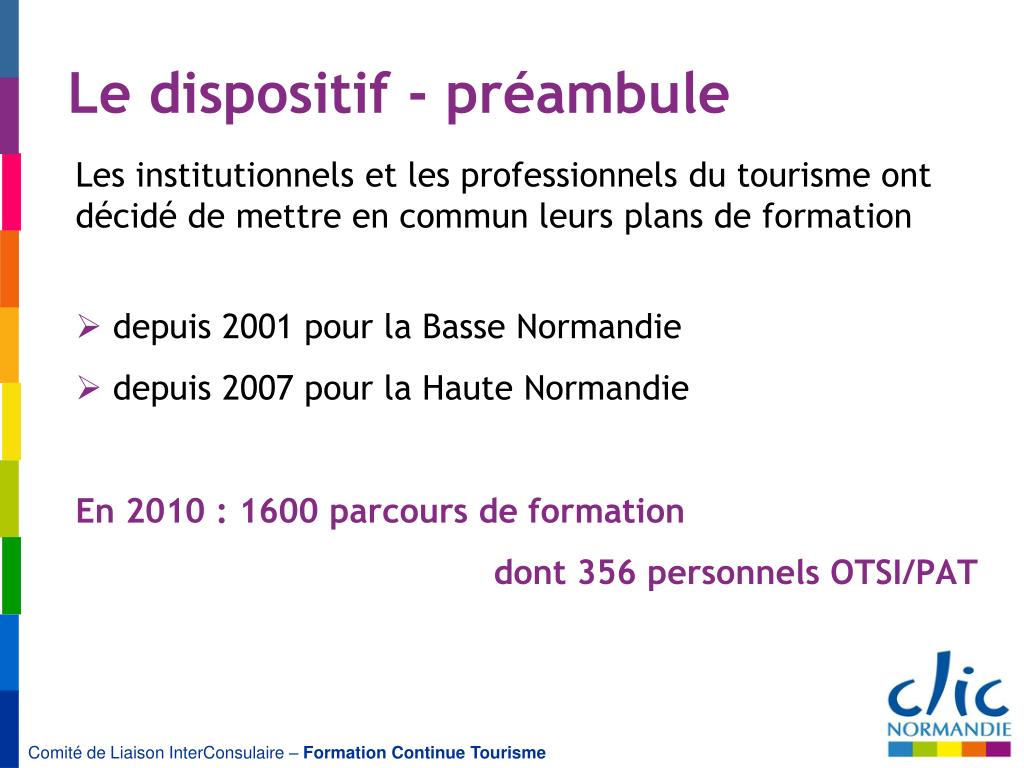 Le dispositif - préambule

Les institutionnels et les professionnels du tourisme ont décidé de mettre en commun leurs plans de formation

➢ depuis 2001 pour la Basse Normandie

➢ depuis 2007 pour la Haute Normandie

En 2010 : 1600 parcours de formation

dont 356 personnels OTSI/PAT

clic NORMANDIE

Comité de Liaison InterConsulaire – Formation Continue Tourisme